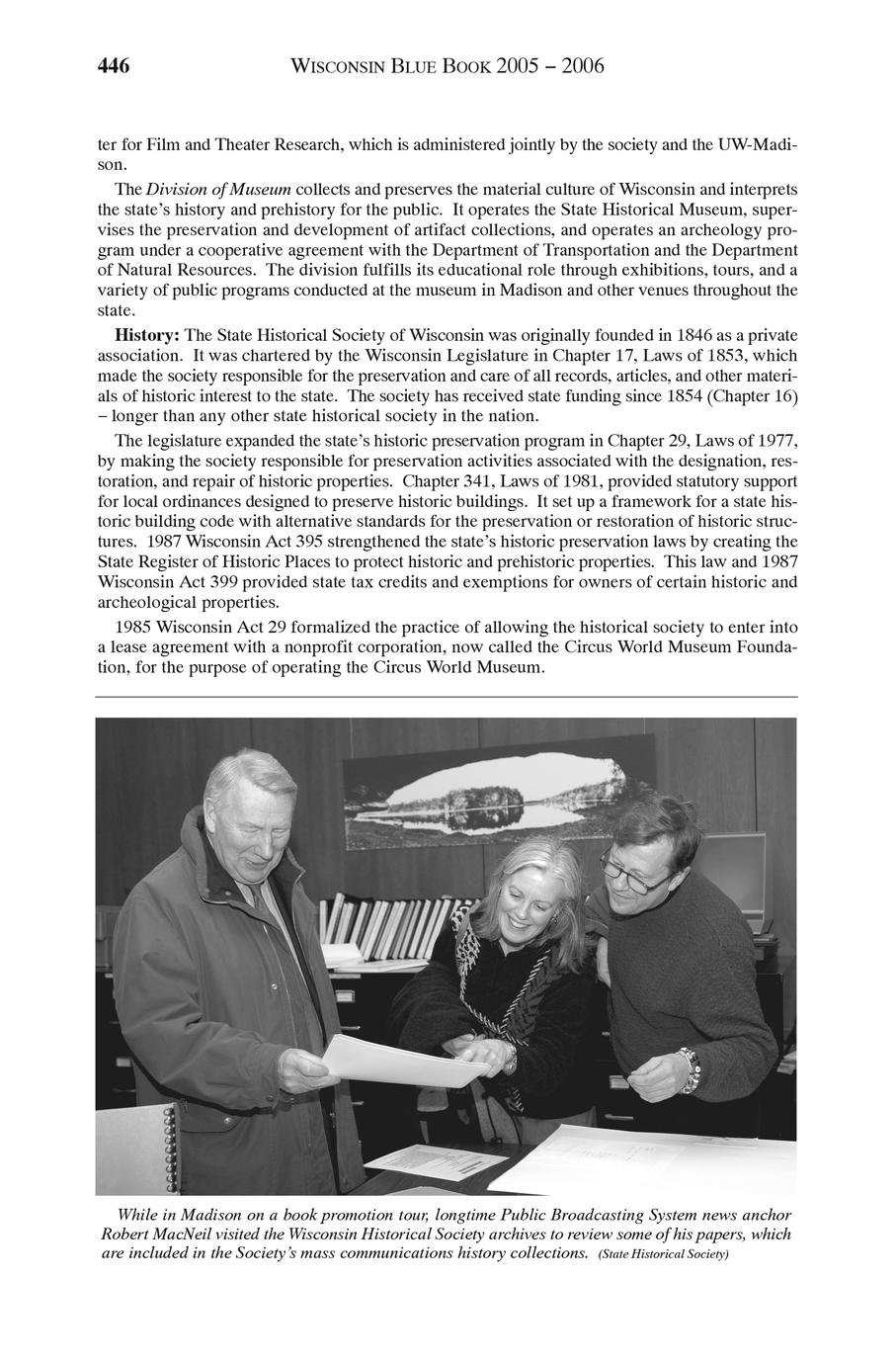 446 WISCONSIN BLUE BOOK 2005 – 2006

ter for Film and Theater Research, which is administered jointly by the society and the UW-Madison.

The Division of Museum collects and preserves the material culture of Wisconsin and interprets the state's history and prehistory for the public. It operates the State Historical Museum, supervises the preservation and development of artifact collections, and operates an archeology program under a cooperative agreement with the Department of Transportation and the Department of Natural Resources. The division fulfills its educational role through exhibitions, tours, and a variety of public programs conducted at the museum in Madison and other venues throughout the state.

History: The State Historical Society of Wisconsin was originally founded in 1846 as a private association. It was chartered by the Wisconsin Legislature in Chapter 17, Laws of 1853, which made the society responsible for the preservation and care of all records, articles, and other materials of historic interest to the state. The society has received state funding since 1854 (Chapter 16) – longer than any other state historical society in the nation.

The legislature expanded the state's historic preservation program in Chapter 29, Laws of 1977, by making the society responsible for preservation activities associated with the designation, restoration, and repair of historic properties. Chapter 341, Laws of 1981, provided statutory support for local ordinances designed to preserve historic buildings. It set up a framework for a state historic building code with alternative standards for the preservation or restoration of historic structures. 1987 Wisconsin Act 395 strengthened the state's historic preservation laws by creating the State Register of Historic Places to protect historic and prehistoric properties. This law and 1987 Wisconsin Act 399 provided state tax credits and exemptions for owners of certain historic and archeological properties.

1985 Wisconsin Act 29 formalized the practice of allowing the historical society to enter into a lease agreement with a nonprofit corporation, now called the Circus World Museum Foundation, for the purpose of operating the Circus World Museum.

While in Madison on a book promotion tour, longtime Public Broadcasting System news anchor Robert MacNeil visited the Wisconsin Historical Society archives to review some of his papers, which are included in the Society's mass communications history collections. (State Historical Society)